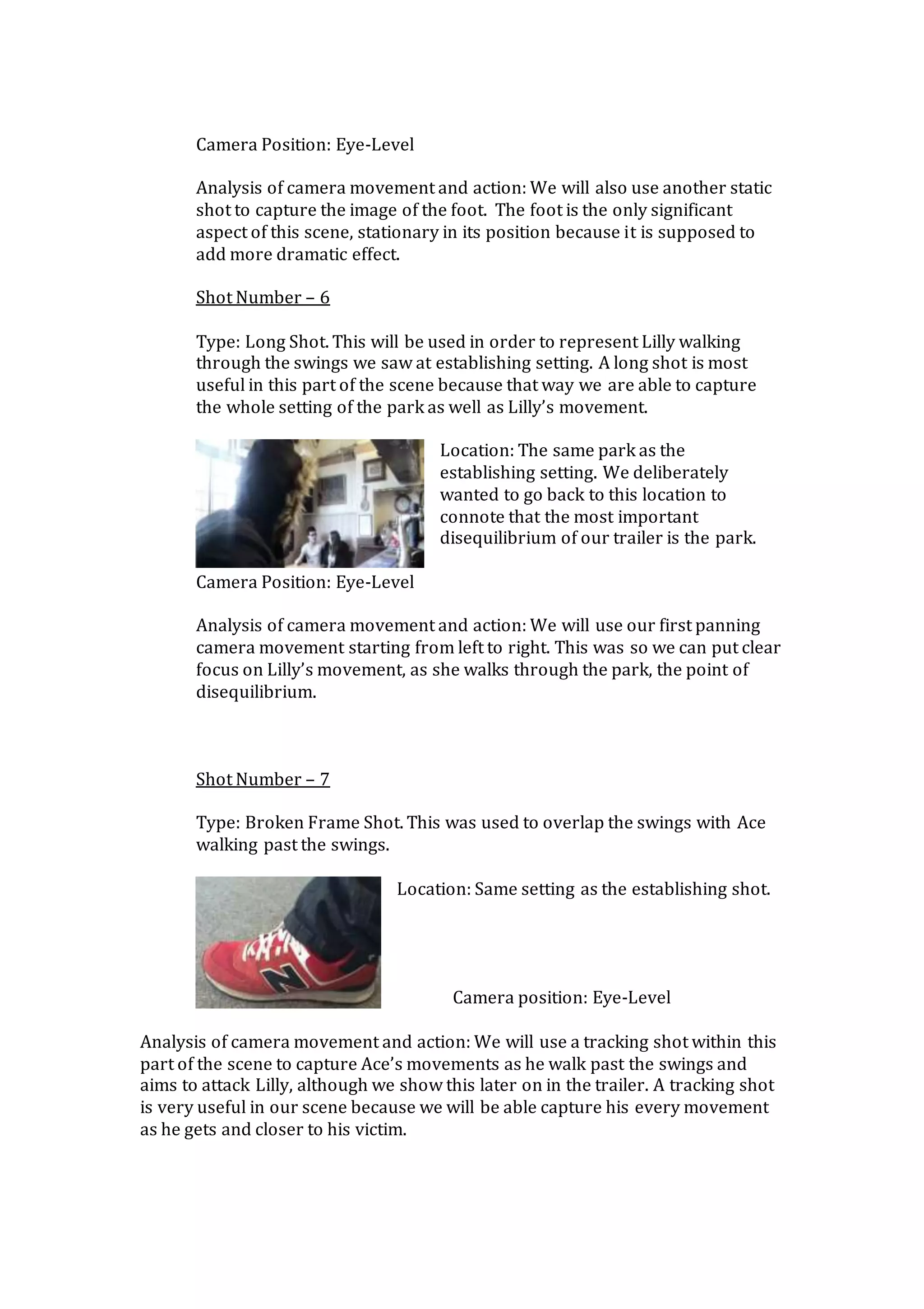 Camera Position: Eye-Level

Analysis of camera movement and action: We will also use another static shot to capture the image of the foot. The foot is the only significant aspect of this scene, stationary in its position because it is supposed to add more dramatic effect.

Shot Number – 6

Type: Long Shot. This will be used in order to represent Lilly walking through the swings we saw at establishing setting. A long shot is most useful in this part of the scene because that way we are able to capture the whole setting of the park as well as Lilly's movement.

Location: The same park as the establishing setting. We deliberately wanted to go back to this location to connote that the most important disequilibrium of our trailer is the park.

Camera Position: Eye-Level

Analysis of camera movement and action: We will use our first panning camera movement starting from left to right. This was so we can put clear focus on Lilly's movement, as she walks through the park, the point of disequilibrium.

Shot Number – 7

Type: Broken Frame Shot. This was used to overlap the swings with Ace walking past the swings.

Location: Same setting as the establishing shot.

Camera position: Eye-Level

Analysis of camera movement and action: We will use a tracking shot within this part of the scene to capture Ace's movements as he walk past the swings and aims to attack Lilly, although we show this later on in the trailer. A tracking shot is very useful in our scene because we will be able capture his every movement as he gets and closer to his victim.